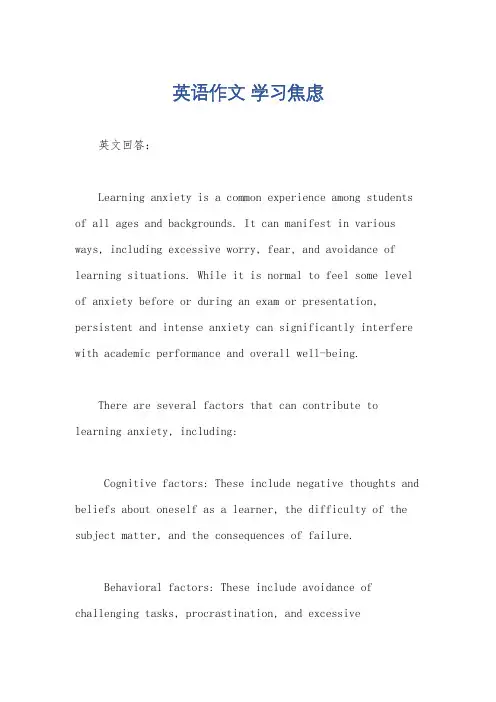 英语作文 学习焦虑

英文回答：

Learning anxiety is a common experience among students of all ages and backgrounds. It can manifest in various ways, including excessive worry, fear, and avoidance of learning situations. While it is normal to feel some level of anxiety before or during an exam or presentation, persistent and intense anxiety can significantly interfere with academic performance and overall well-being.

There are several factors that can contribute to learning anxiety, including:

Cognitive factors: These include negative thoughts and beliefs about oneself as a learner, the difficulty of the subject matter, and the consequences of failure.

Behavioral factors: These include avoidance of challenging tasks, procrastination, and excessive